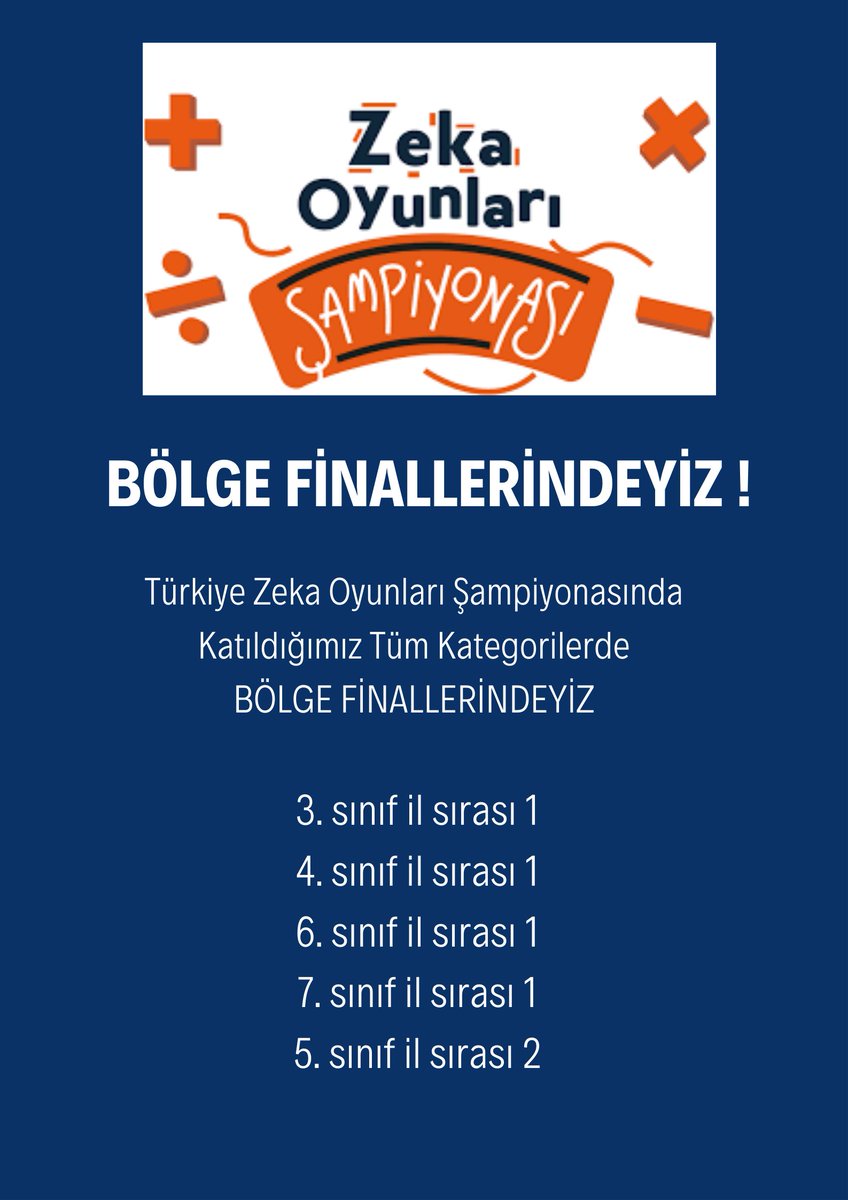 Zeka Oyunları
ŞAMPİYONASI

BÖLGE FİNALLERİNDEYİZ !

Türkiye Zeka Oyunları Şampiyonasında Katıldığımız Tüm Kategorilerde BÖLGE FİNALLERİNDEYİZ

3. sınıf il sırası 1
4. sınıf il sırası 1
6. sınıf il sırası 1
7. sınıf il sırası 1
5. sınıf il sırası 2